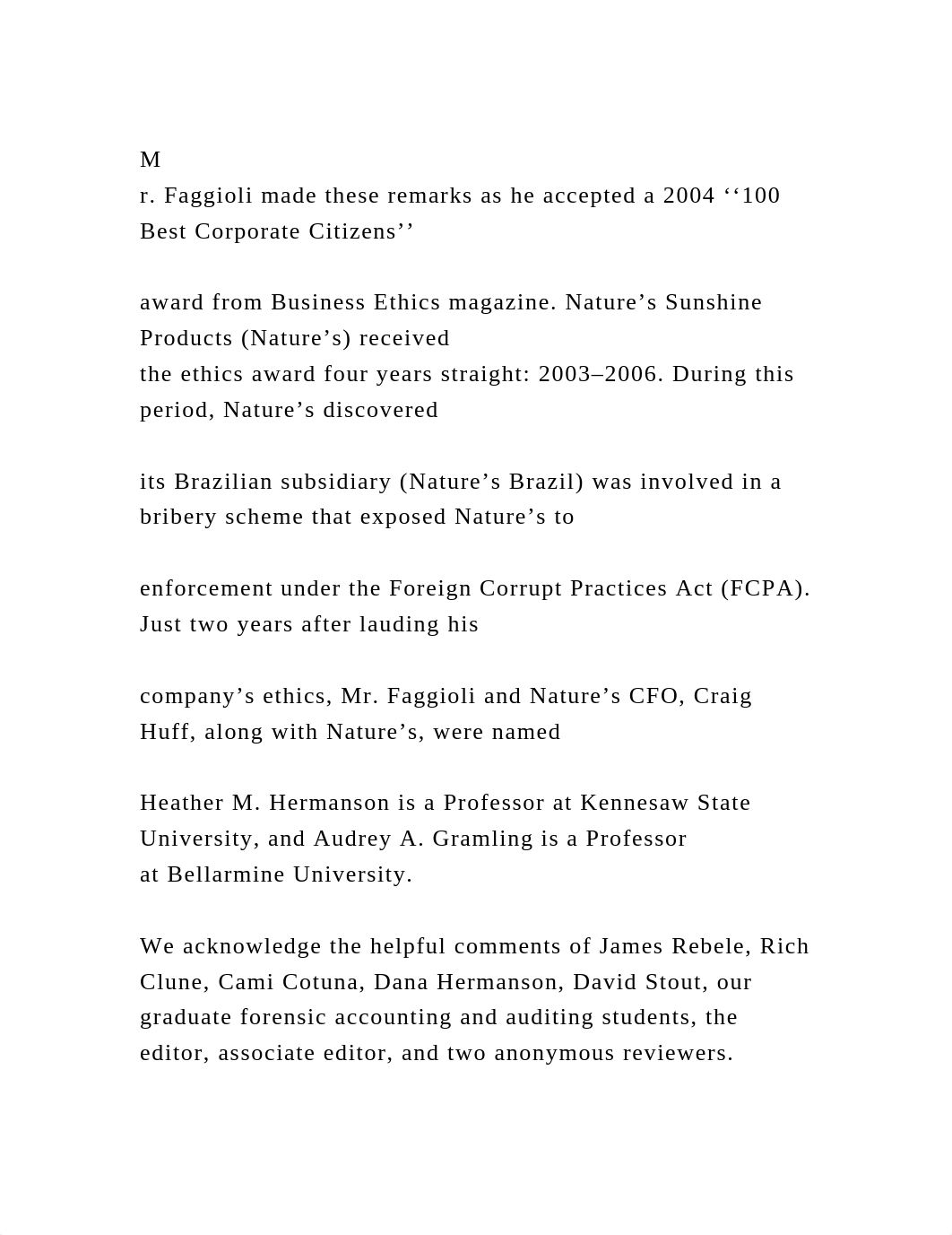 M
r. Faggioli made these remarks as he accepted a 2004 ‘‘100 Best Corporate Citizens’’

award from Business Ethics magazine. Nature’s Sunshine Products (Nature’s) received
the ethics award four years straight: 2003–2006. During this period, Nature’s discovered

its Brazilian subsidiary (Nature’s Brazil) was involved in a bribery scheme that exposed Nature’s to

enforcement under the Foreign Corrupt Practices Act (FCPA). Just two years after lauding his

company’s ethics, Mr. Faggioli and Nature’s CFO, Craig Huff, along with Nature’s, were named

Heather M. Hermanson is a Professor at Kennesaw State University, and Audrey A. Gramling is a Professor
at Bellarmine University.

We acknowledge the helpful comments of James Rebele, Rich Clune, Cami Cotuna, Dana Hermanson, David Stout, our graduate forensic accounting and auditing students, the editor, associate editor, and two anonymous reviewers.